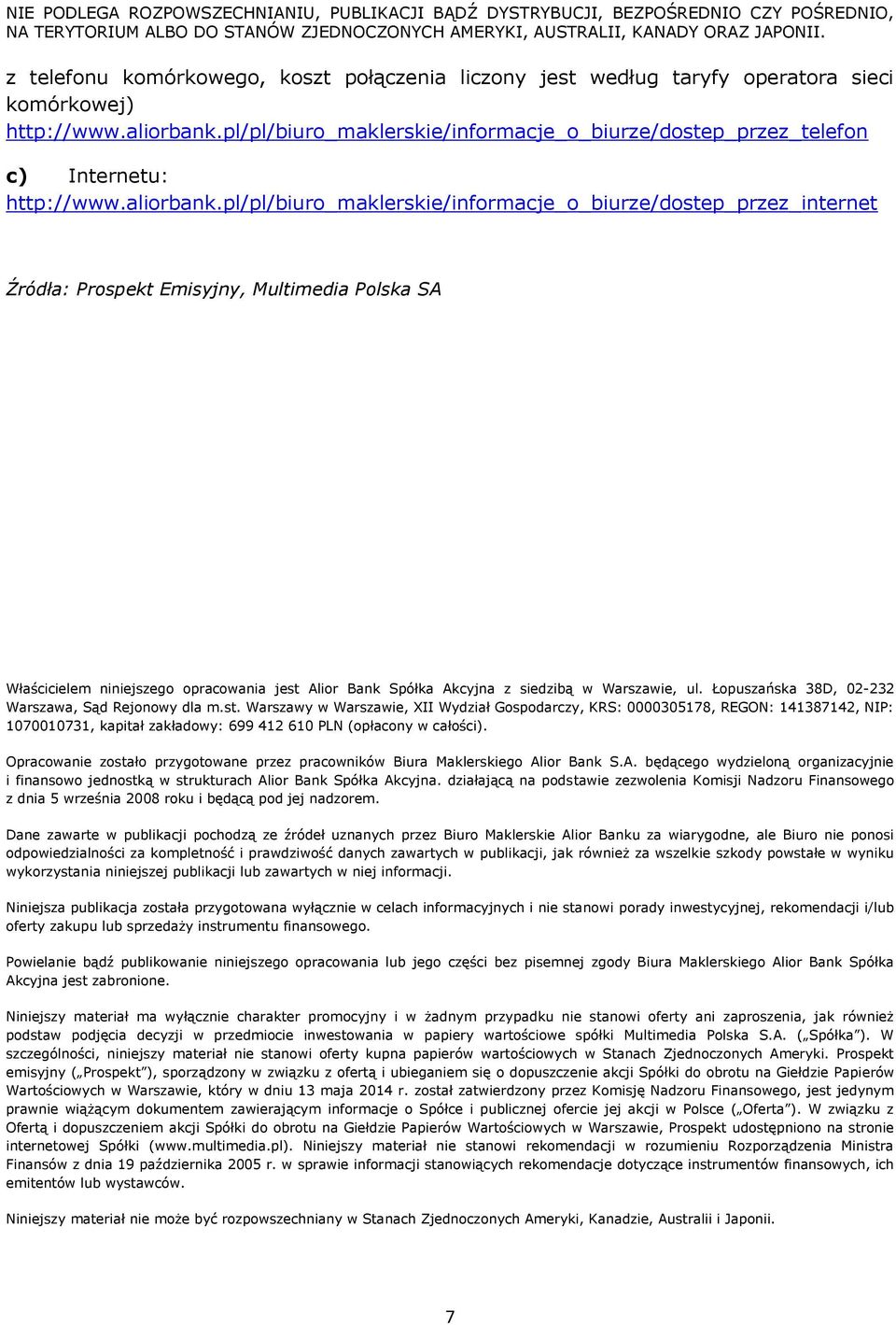 NIE PODLEGA ROZPOWSZECHNIANIU, PUBLIKACJI BĄDŹ DYSTRYBUCJI, BEZPOŚREDNIO CZY POŚREDNIO, NA TERYTORIUM ALBO DO STANÓW ZJEDNOCZONYCH AMERYKI, AUSTRALII, KANADY ORAZ JAPONII.

z telefonu komórkowego, koszt połączenia liczony jest według taryfy operatora sieci komórkowej)
http://www.aliorbank.pl/pl/biuro_maklerskie/informacje_o_biurze/dostep_przez_telefon

c) Internetu:
http://www.aliorbank.pl/pl/biuro_maklerskie/informacje_o_biurze/dostep_przez_internet

Źródła: Prospekt Emisyjny, Multimedia Polska SA

Właścicielem niniejszego opracowania jest Alior Bank Spółka Akcyjna z siedzibą w Warszawie, ul. Łopuszańska 38D, 02-232 Warszawa, Sąd Rejonowy dla m.st. Warszawy w Warszawie, XII Wydział Gospodarczy, KRS: 0000305178, REGON: 141387142, NIP: 1070010731, kapitał zakładowy: 699 412 610 PLN (opłacony w całości).

Opracowanie zostało przygotowane przez pracowników Biura Maklerskiego Alior Bank S.A. będącego wydzieloną organizacyjnie i finansowo jednostką w strukturach Alior Bank Spółka Akcyjna. działającą na podstawie zezwolenia Komisji Nadzoru Finansowego z dnia 5 września 2008 roku i będącą pod jej nadzorem.

Dane zawarte w publikacji pochodzą ze źródeł uznanych przez Biuro Maklerskie Alior Banku za wiarygodne, ale Biuro nie ponosi odpowiedzialności za kompletność i prawdziwość danych zawartych w publikacji, jak również za wszelkie szkody powstałe w wyniku wykorzystania niniejszej publikacji lub zawartych w niej informacji.

Niniejsza publikacja została przygotowana wyłącznie w celach informacyjnych i nie stanowi porady inwestycyjnej, rekomendacji i/lub oferty zakupu lub sprzedaży instrumentu finansowego.

Powielanie bądź publikowanie niniejszego opracowania lub jego części bez pisemnej zgody Biura Maklerskiego Alior Bank Spółka Akcyjna jest zabronione.

Niniejszy materiał ma wyłącznie charakter promocyjny i w żadnym przypadku nie stanowi oferty ani zaproszenia, jak również podstaw podjęcia decyzji w przedmiocie inwestowania w papiery wartościowe spółki Multimedia Polska S.A. („Spółka"). W szczególności, niniejszy materiał nie stanowi oferty kupna papierów wartościowych w Stanach Zjednoczonych Ameryki. Prospekt emisyjny („Prospekt"), sporządzony w związku z ofertą i ubieganiem się o dopuszczenie akcji Spółki do obrotu na Giełdzie Papierów Wartościowych w Warszawie, który w dniu 13 maja 2014 r. został zatwierdzony przez Komisję Nadzoru Finansowego, jest jedynym prawnie wiążącym dokumentem zawierającym informacje o Spółce i publicznej ofercie jej akcji w Polsce („Oferta"). W związku z Ofertą i dopuszczeniem akcji Spółki do obrotu na Giełdzie Papierów Wartościowych w Warszawie, Prospekt udostępniono na stronie internetowej Spółki (www.multimedia.pl). Niniejszy materiał nie stanowi rekomendacji w rozumieniu Rozporządzenia Ministra Finansów z dnia 19 października 2005 r. w sprawie informacji stanowiących rekomendacje dotyczące instrumentów finansowych, ich emitentów lub wystawców.

Niniejszy materiał nie może być rozpowszechniany w Stanach Zjednoczonych Ameryki, Kanadzie, Australii i Japonii.

7